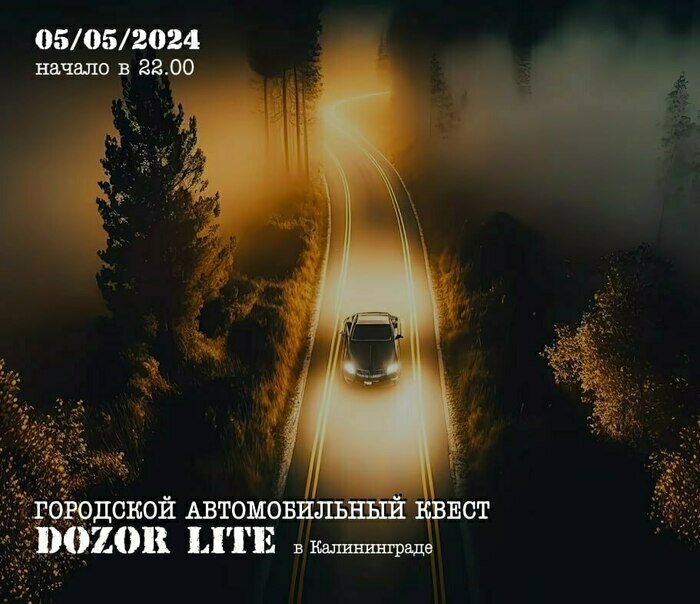 05/05/2024
начало в 22.00

ГОРОДСКОЙ АВТОМОБИЛЬНЫЙ КВЕСТ
DOZOR LITE в Калининграде